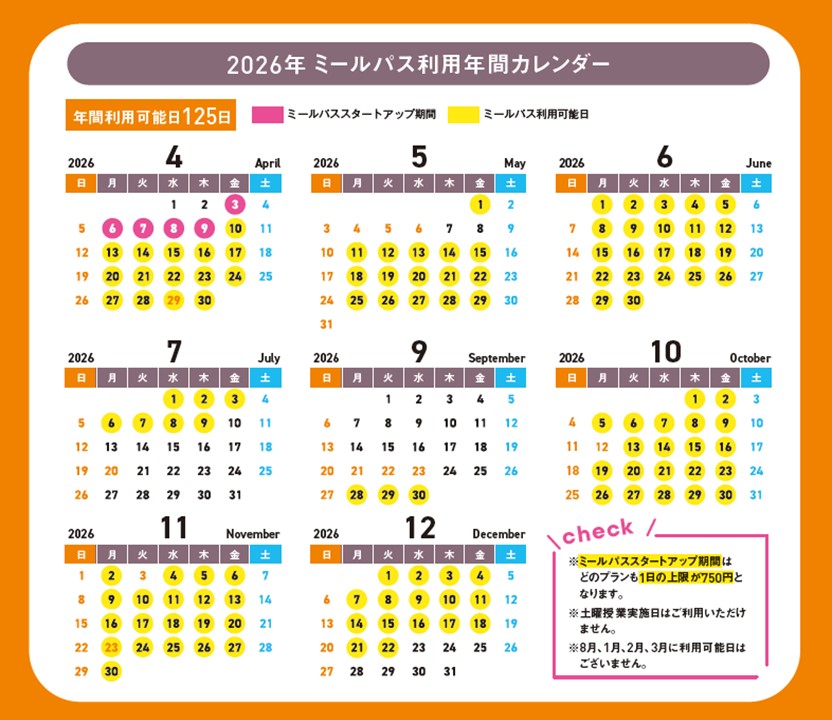 2026年 ミールパス利用年間カレンダー

年間利用可能日125日

ミールパススタートアップ期間

ミールパス利用可能日

2026 4 April

| 日 | 月 | 火 | 水 | 木 | 金 | 土 |
|---|---|---|---|---|---|---|
| | | | 1 | 2 | 3 | 4 |
| 5 | 6 | 7 | 8 | 9 | 10 | 11 |
| 12 | 13 | 14 | 15 | 16 | 17 | 18 |
| 19 | 20 | 21 | 22 | 23 | 24 | 25 |
| 26 | 27 | 28 | 29 | 30 | | |

2026 5 May

| 日 | 月 | 火 | 水 | 木 | 金 | 土 |
|---|---|---|---|---|---|---|
| | | | | | 1 | 2 |
| 3 | 4 | 5 | 6 | 7 | 8 | 9 |
| 10 | 11 | 12 | 13 | 14 | 15 | 16 |
| 17 | 18 | 19 | 20 | 21 | 22 | 23 |
| 24 | 25 | 26 | 27 | 28 | 29 | 30 |
| 31 | | | | | | |

2026 6 June

| 日 | 月 | 火 | 水 | 木 | 金 | 土 |
|---|---|---|---|---|---|---|
| | 1 | 2 | 3 | 4 | 5 | 6 |
| 7 | 8 | 9 | 10 | 11 | 12 | 13 |
| 14 | 15 | 16 | 17 | 18 | 19 | 20 |
| 21 | 22 | 23 | 24 | 25 | 26 | 27 |
| 28 | 29 | 30 | | | | |

2026 7 July

| 日 | 月 | 火 | 水 | 木 | 金 | 土 |
|---|---|---|---|---|---|---|
| | | | 1 | 2 | 3 | 4 |
| 5 | 6 | 7 | 8 | 9 | 10 | 11 |
| 12 | 13 | 14 | 15 | 16 | 17 | 18 |
| 19 | 20 | 21 | 22 | 23 | 24 | 25 |
| 26 | 27 | 28 | 29 | 30 | 31 | |

2026 9 September

| 日 | 月 | 火 | 水 | 木 | 金 | 土 |
|---|---|---|---|---|---|---|
| | | 1 | 2 | 3 | 4 | 5 |
| 6 | 7 | 8 | 9 | 10 | 11 | 12 |
| 13 | 14 | 15 | 16 | 17 | 18 | 19 |
| 20 | 21 | 22 | 23 | 24 | 25 | 26 |
| 27 | 28 | 29 | 30 | | | |

2026 10 October

| 日 | 月 | 火 | 水 | 木 | 金 | 土 |
|---|---|---|---|---|---|---|
| | | | | 1 | 2 | 3 |
| 4 | 5 | 6 | 7 | 8 | 9 | 10 |
| 11 | 12 | 13 | 14 | 15 | 16 | 17 |
| 18 | 19 | 20 | 21 | 22 | 23 | 24 |
| 25 | 26 | 27 | 28 | 29 | 30 | 31 |

2026 11 November

| 日 | 月 | 火 | 水 | 木 | 金 | 土 |
|---|---|---|---|---|---|---|
| 1 | 2 | 3 | 4 | 5 | 6 | 7 |
| 8 | 9 | 10 | 11 | 12 | 13 | 14 |
| 15 | 16 | 17 | 18 | 19 | 20 | 21 |
| 22 | 23 | 24 | 25 | 26 | 27 | 28 |
| 29 | 30 | | | | | |

2026 12 December

| 日 | 月 | 火 | 水 | 木 | 金 | 土 |
|---|---|---|---|---|---|---|
| | | 1 | 2 | 3 | 4 | 5 |
| 6 | 7 | 8 | 9 | 10 | 11 | 12 |
| 13 | 14 | 15 | 16 | 17 | 18 | 19 |
| 20 | 21 | 22 | 23 | 24 | 25 | 26 |
| 27 | 28 | 29 | 30 | 31 | | |

check

※ミールパススタートアップ期間はどのプランも1日の上限が750円となります。

※土曜授業実施日はご利用いただけません。

※8月、1月、2月、3月に利用可能日はございません。